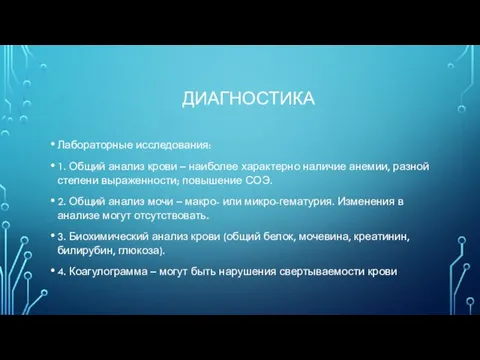 ДИАГНОСТИКА

• Лабораторные исследования:

• 1. Общий анализ крови – наиболее характерно наличие анемии, разной степени выраженности; повышение СОЭ.

• 2. Общий анализ мочи – макро- или микро-гематурия. Изменения в анализе могут отсутствовать.

• 3. Биохимический анализ крови (общий белок, мочевина, креатинин, билирубин, глюкоза).

• 4. Коагулограмма – могут быть нарушения свертываемости крови